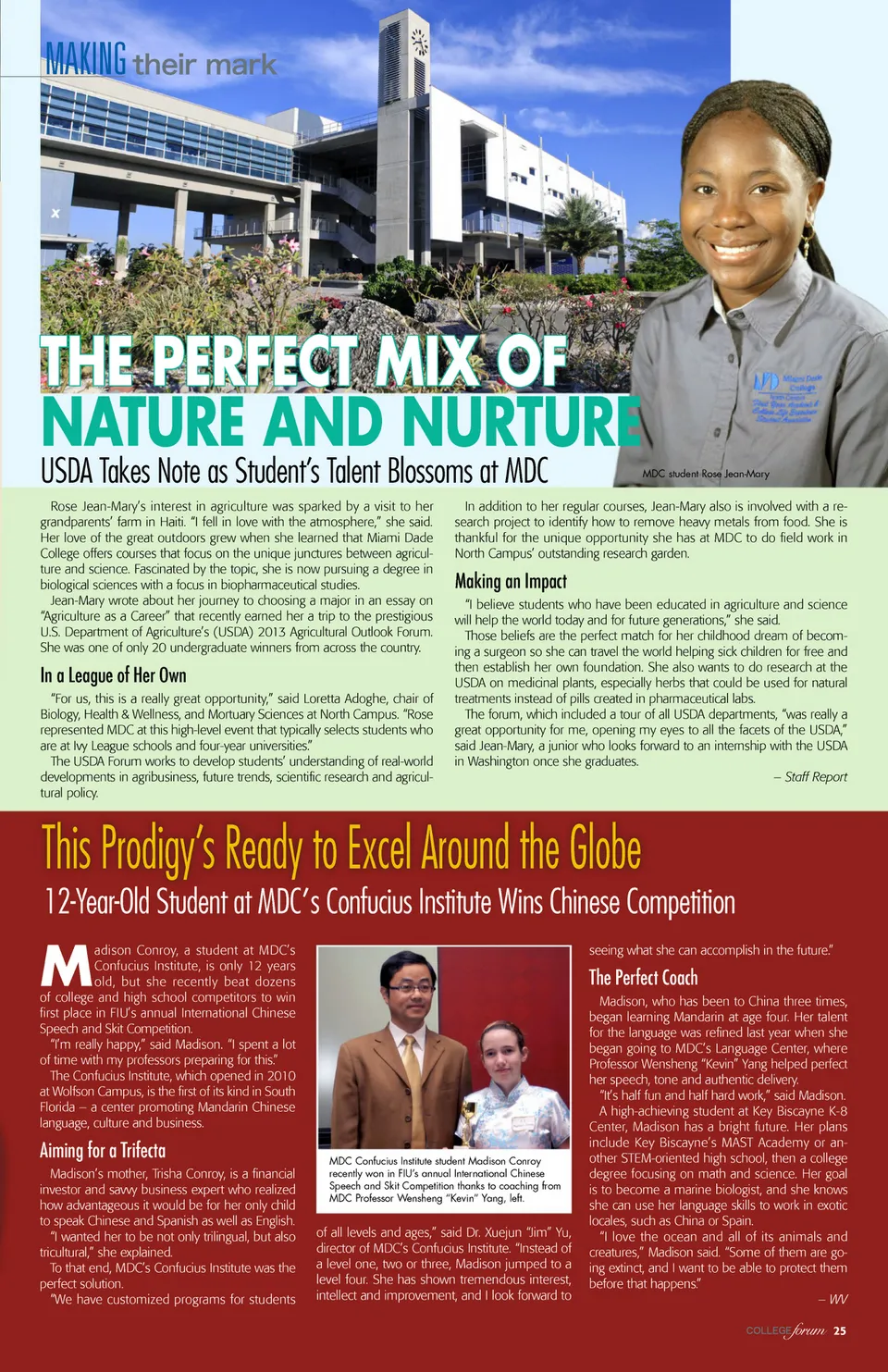 MAKING their mark

THE PERFECT MIX OF NATURE AND NURTURE

USDA Takes Note as Student's Talent Blossoms at MDC

MDC student Rose Jean-Mary

Rose Jean-Mary's interest in agriculture was sparked by a visit to her grandparents' farm in Haiti. "I fell in love with the atmosphere," she said. Her love of the great outdoors grew when she learned that Miami Dade College offers courses that focus on the unique junctures between agriculture and science. Fascinated by the topic, she is now pursuing a degree in biological sciences with a focus in biopharmaceutical studies.

Jean-Mary wrote about her journey to choosing a major in an essay on "Agriculture as a Career" that recently earned her a trip to the prestigious U.S. Department of Agriculture's (USDA) 2013 Agricultural Outlook Forum. She was one of only 20 undergraduate winners from across the country.

In a League of Her Own

"For us, this is a really great opportunity," said Loretta Adoghe, chair of Biology, Health & Wellness, and Mortuary Sciences at North Campus. "Rose represented MDC at this high-level event that typically selects students who are at Ivy League schools and four-year universities."

The USDA Forum works to develop students' understanding of real-world developments in agribusiness, future trends, scientific research and agricultural policy.

In addition to her regular courses, Jean-Mary also is involved with a research project to identify how to remove heavy metals from food. She is thankful for the unique opportunity she has at MDC to do field work in North Campus' outstanding research garden.

Making an Impact

"I believe students who have been educated in agriculture and science will help the world today and for future generations," she said.

Those beliefs are the perfect match for her childhood dream of becoming a surgeon so she can travel the world helping sick children for free and then establish her own foundation. She also wants to do research at the USDA on medicinal plants, especially herbs that could be used for natural treatments instead of pills created in pharmaceutical labs.

The forum, which included a tour of all USDA departments, "was really a great opportunity for me, opening my eyes to all the facets of the USDA," said Jean-Mary, a junior who looks forward to an internship with the USDA in Washington once she graduates.

– Staff Report

This Prodigy's Ready to Excel Around the Globe

12-Year-Old Student at MDC's Confucius Institute Wins Chinese Competition

Madison Conroy, a student at MDC's Confucius Institute, is only 12 years old, but she recently beat dozens of college and high school competitors to win first place in FIU's annual International Chinese Speech and Skit Competition.

"I'm really happy," said Madison. "I spent a lot of time with my professors preparing for this."

The Confucius Institute, which opened in 2010 at Wolfson Campus, is the first of its kind in South Florida – a center promoting Mandarin Chinese language, culture and business.

Aiming for a Trifecta

Madison's mother, Trisha Conroy, is a financial investor and savvy business expert who realized how advantageous it would be for her only child to speak Chinese and Spanish as well as English.

"I wanted her to be not only trilingual, but also tricultural," she explained.

To that end, MDC's Confucius Institute was the perfect solution.

"We have customized programs for students

MDC Confucius Institute student Madison Conroy recently won in FIU's annual International Chinese Speech and Skit Competition thanks to coaching from MDC Professor Wensheng "Kevin" Yang, left.

of all levels and ages," said Dr. Xuejun "Jim" Yu, director of MDC's Confucius Institute. "Instead of a level one, two or three, Madison jumped to a level four. She has shown tremendous interest, intellect and improvement, and I look forward to seeing what she can accomplish in the future."

The Perfect Coach

Madison, who has been to China three times, began learning Mandarin at age four. Her talent for the language was refined last year when she began going to MDC's Language Center, where Professor Wensheng "Kevin" Yang helped perfect her speech, tone and authentic delivery.

"It's half fun and half hard work," said Madison.

A high-achieving student at Key Biscayne K-8 Center, Madison has a bright future. Her plans include Key Biscayne's MAST Academy or another STEM-oriented high school, then a college degree focusing on math and science. Her goal is to become a marine biologist, and she knows she can use her language skills to work in exotic locales, such as China or Spain.

"I love the ocean and all of its animals and creatures," Madison said. "Some of them are going extinct, and I want to be able to protect them before that happens."

– WV

COLLEGE forum 25